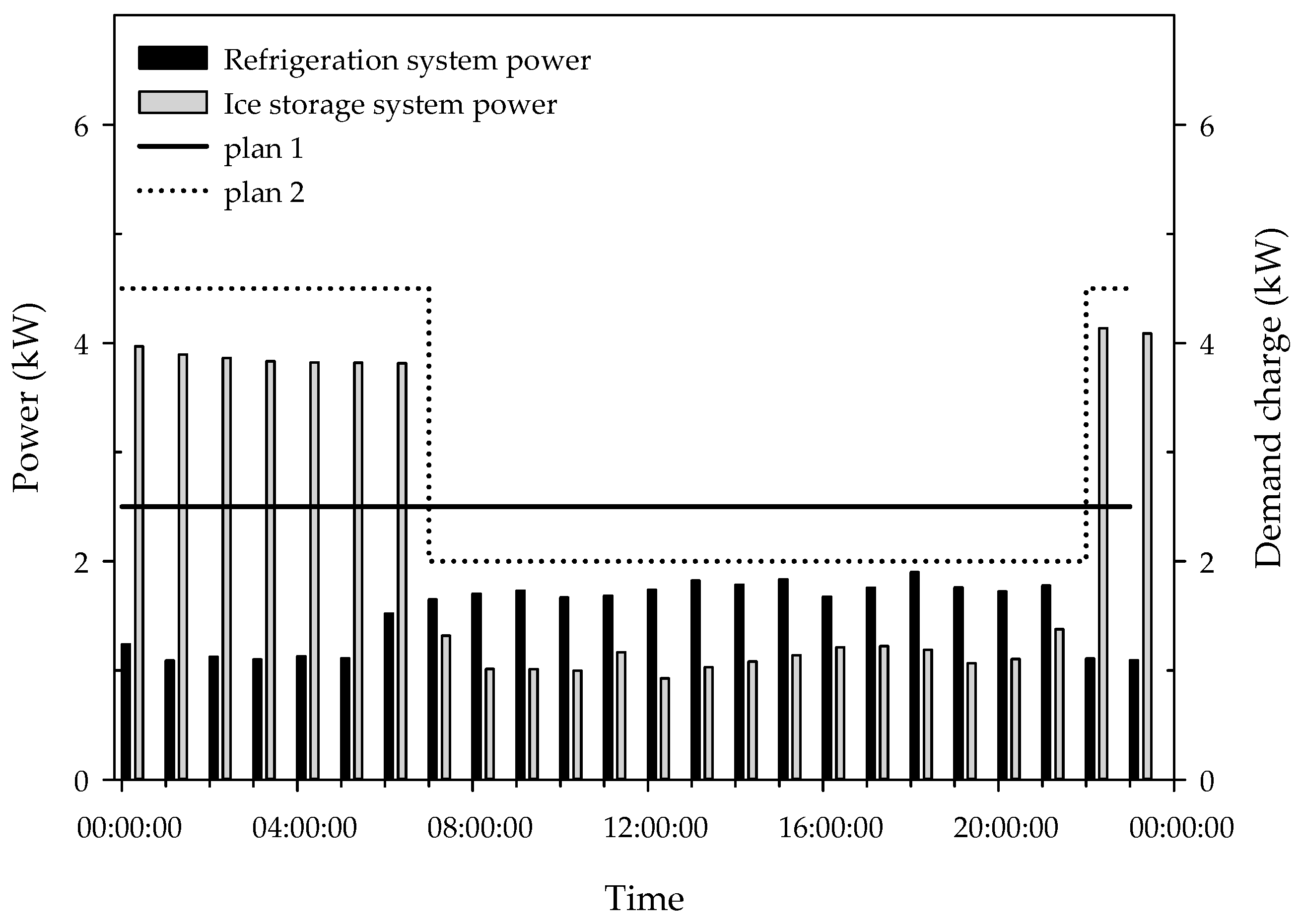 Refrigeration system power
Ice storage system power
plan 1
plan 2

Power (kW)
6
4
2
0

Demand charge (kW)
6
4
2
0

00:00:00
04:00:00
08:00:00
12:00:00
16:00:00
20:00:00
00:00:00

Time